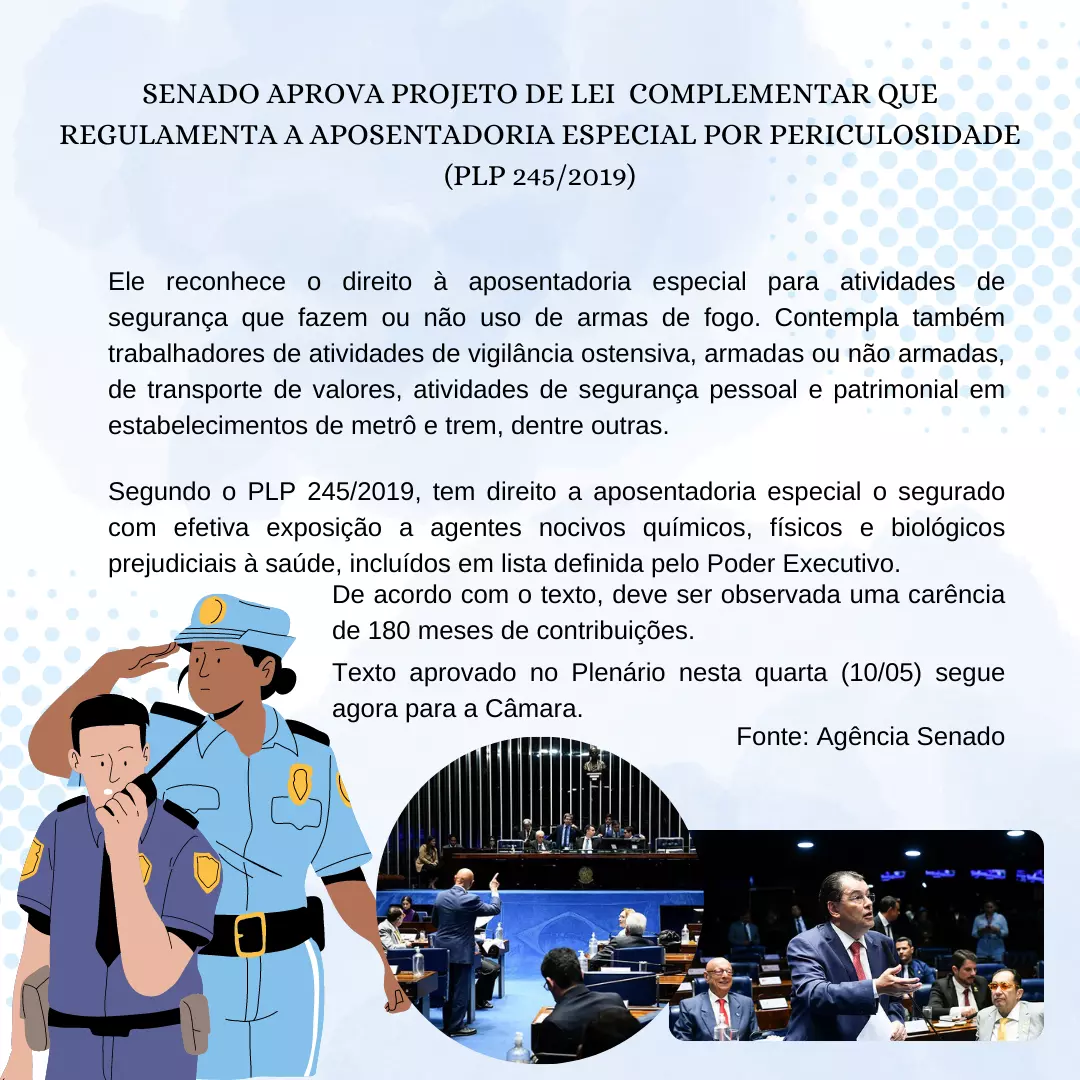 SENADO APROVA PROJETO DE LEI COMPLEMENTAR QUE REGULAMENTA A APOSENTADORIA ESPECIAL POR PERICULOSIDADE (PLP 245/2019)

Ele reconhece o direito à aposentadoria especial para atividades de segurança que fazem ou não uso de armas de fogo. Contempla também trabalhadores de atividades de vigilância ostensiva, armadas ou não armadas, de transporte de valores, atividades de segurança pessoal e patrimonial em estabelecimentos de metrô e trem, dentre outras.

Segundo o PLP 245/2019, tem direito a aposentadoria especial o segurado com efetiva exposição a agentes nocivos químicos, físicos e biológicos prejudiciais à saúde, incluídos em lista definida pelo Poder Executivo.

De acordo com o texto, deve ser observada uma carência de 180 meses de contribuições.

Texto aprovado no Plenário nesta quarta (10/05) segue agora para a Câmara.

Fonte: Agência Senado